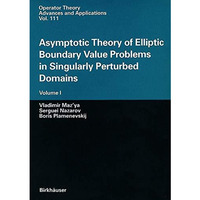 Operator Theory
Advances and Applications
Vol. 111

Asymptotic Theory of Elliptic Boundary Value Problems in Singularly Perturbed Domains

Volume I

Vladimir Maz'ya
Serguei Nazarov
Boris Plamenevskij

Birkhäuser